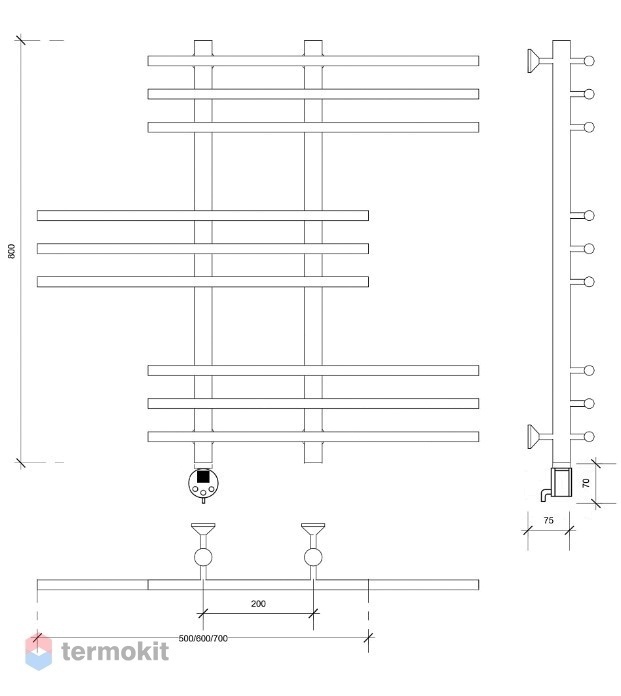 800

70

75

200

500/600/700

termokit